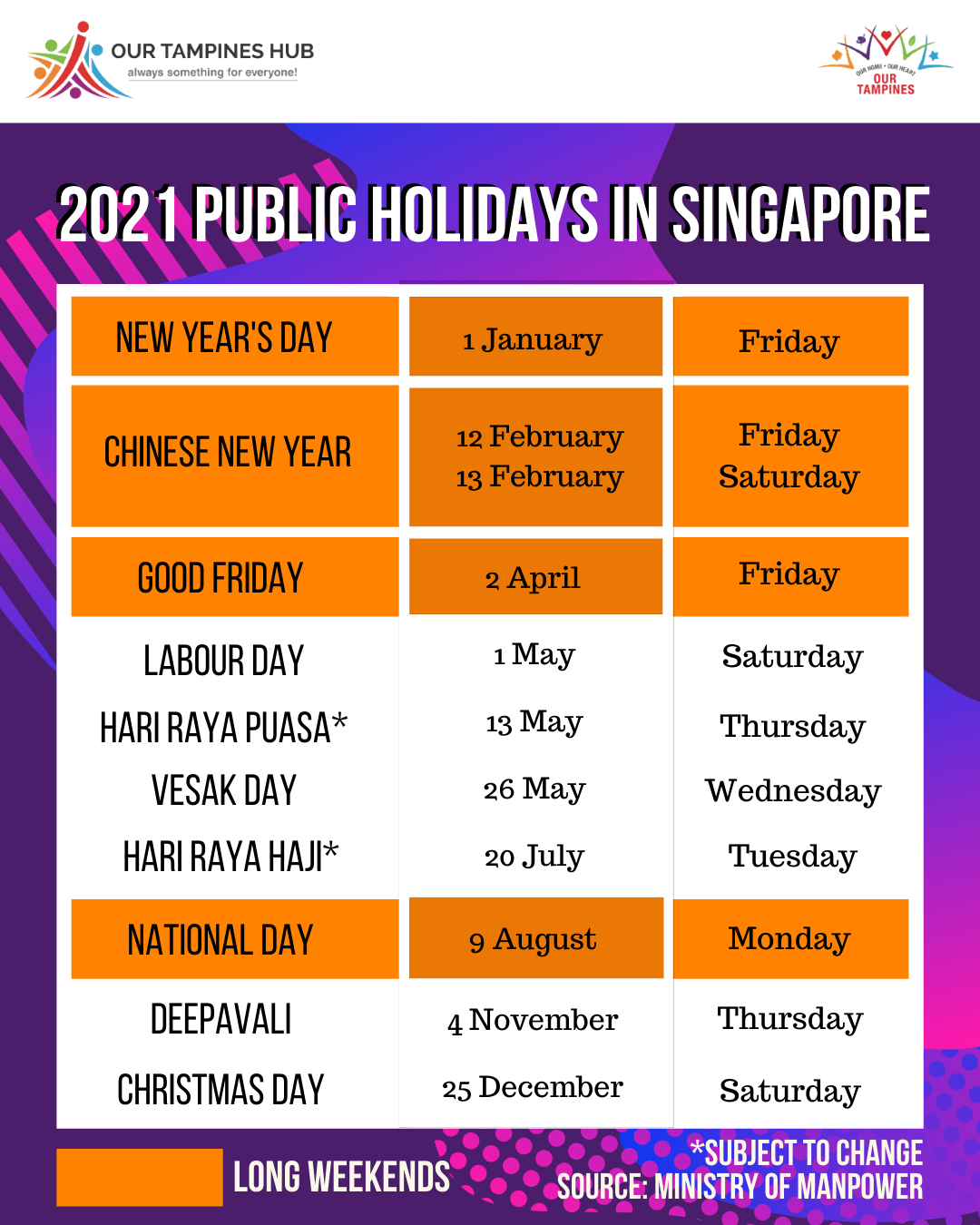 OUR TAMPINES HUB
always something for everyone!

OUR HOME • OUR HEART
OUR TAMPINES

2021 PUBLIC HOLIDAYS IN SINGAPORE

| NEW YEAR'S DAY | 1 January | Friday |
|---|---|---|
| CHINESE NEW YEAR | 12 February 13 February | Friday Saturday |
| GOOD FRIDAY | 2 April | Friday |
| LABOUR DAY | 1 May | Saturday |
| HARI RAYA PUASA* | 13 May | Thursday |
| VESAK DAY | 26 May | Wednesday |
| HARI RAYA HAJI* | 20 July | Tuesday |
| NATIONAL DAY | 9 August | Monday |
| DEEPAVALI | 4 November | Thursday |
| CHRISTMAS DAY | 25 December | Saturday |

LONG WEEKENDS

*SUBJECT TO CHANGE
SOURCE: MINISTRY OF MANPOWER